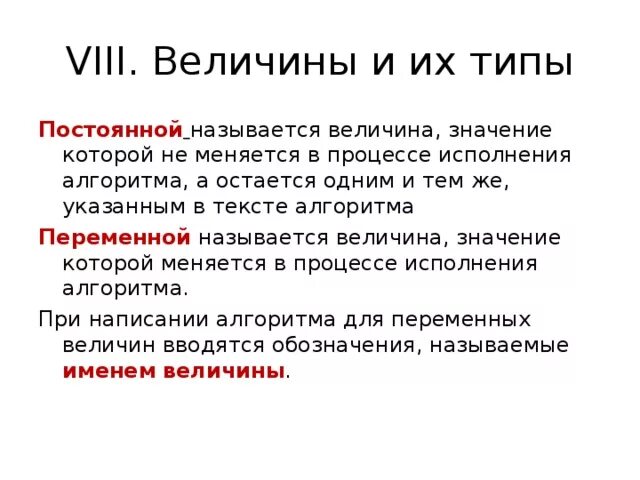 VIII. Величины и их типы

Постоянной называется величина, значение которой не меняется в процессе исполнения алгоритма, а остается одним и тем же, указанным в тексте алгоритма

Переменной называется величина, значение которой меняется в процессе исполнения алгоритма.

При написании алгоритма для переменных величин вводятся обозначения, называемые именем величины.